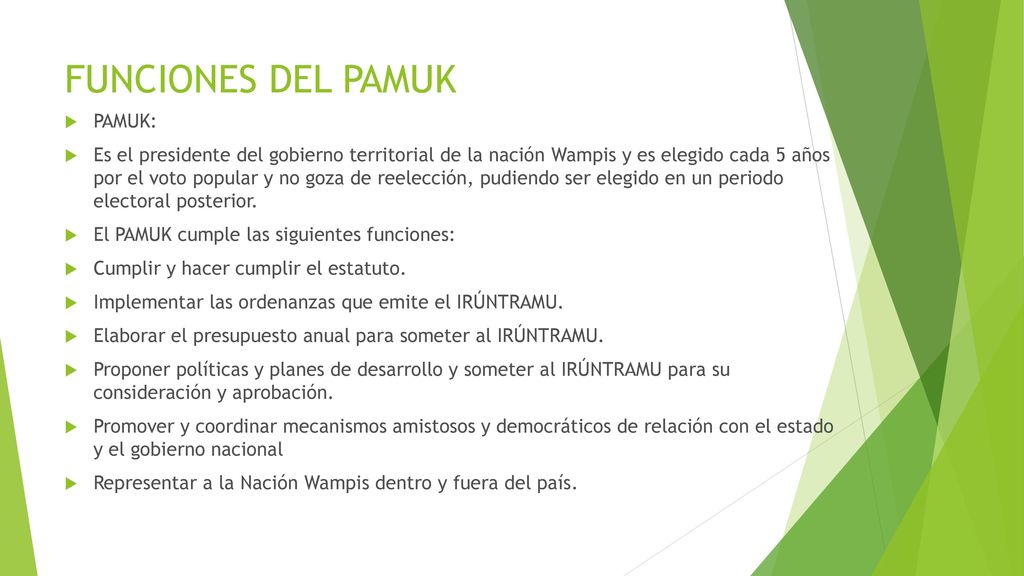 FUNCIONES DEL PAMUK

PAMUK:

Es el presidente del gobierno territorial de la nación Wampis y es elegido cada 5 años por el voto popular y no goza de reelección, pudiendo ser elegido en un periodo electoral posterior.

El PAMUK cumple las siguientes funciones:

Cumplir y hacer cumplir el estatuto.

Implementar las ordenanzas que emite el IRÚNTRAMU.

Elaborar el presupuesto anual para someter al IRÚNTRAMU.

Proponer políticas y planes de desarrollo y someter al IRÚNTRAMU para su consideración y aprobación.

Promover y coordinar mecanismos amistosos y democráticos de relación con el estado y el gobierno nacional

Representar a la Nación Wampis dentro y fuera del país.